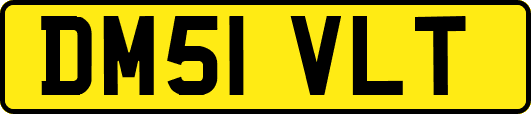 DM51 VLT